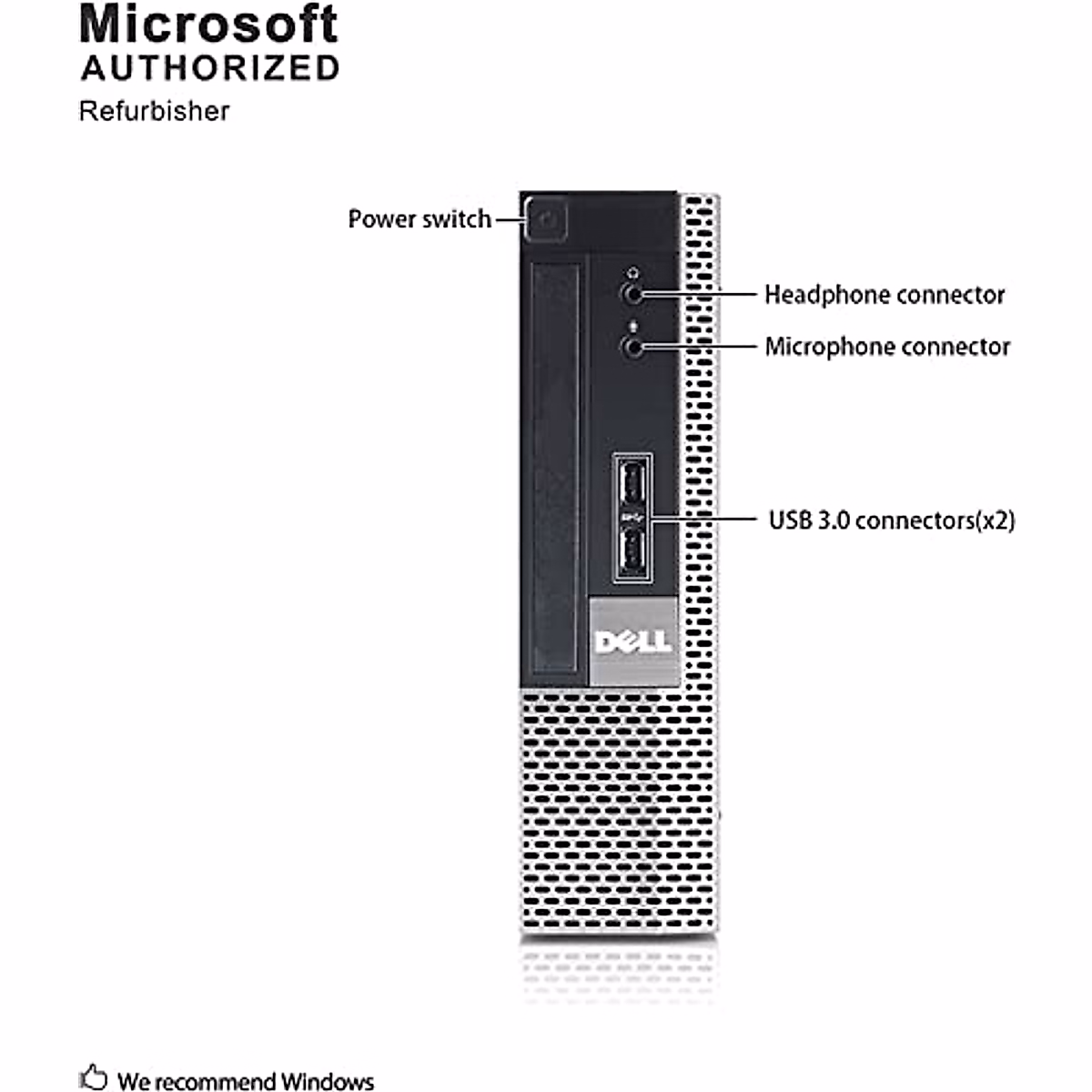 Microsoft
AUTHORIZED
Refurbisher

Power switch

Headphone connector

Microphone connector

USB 3.0 connectors(x2)

DELL

We recommend Windows